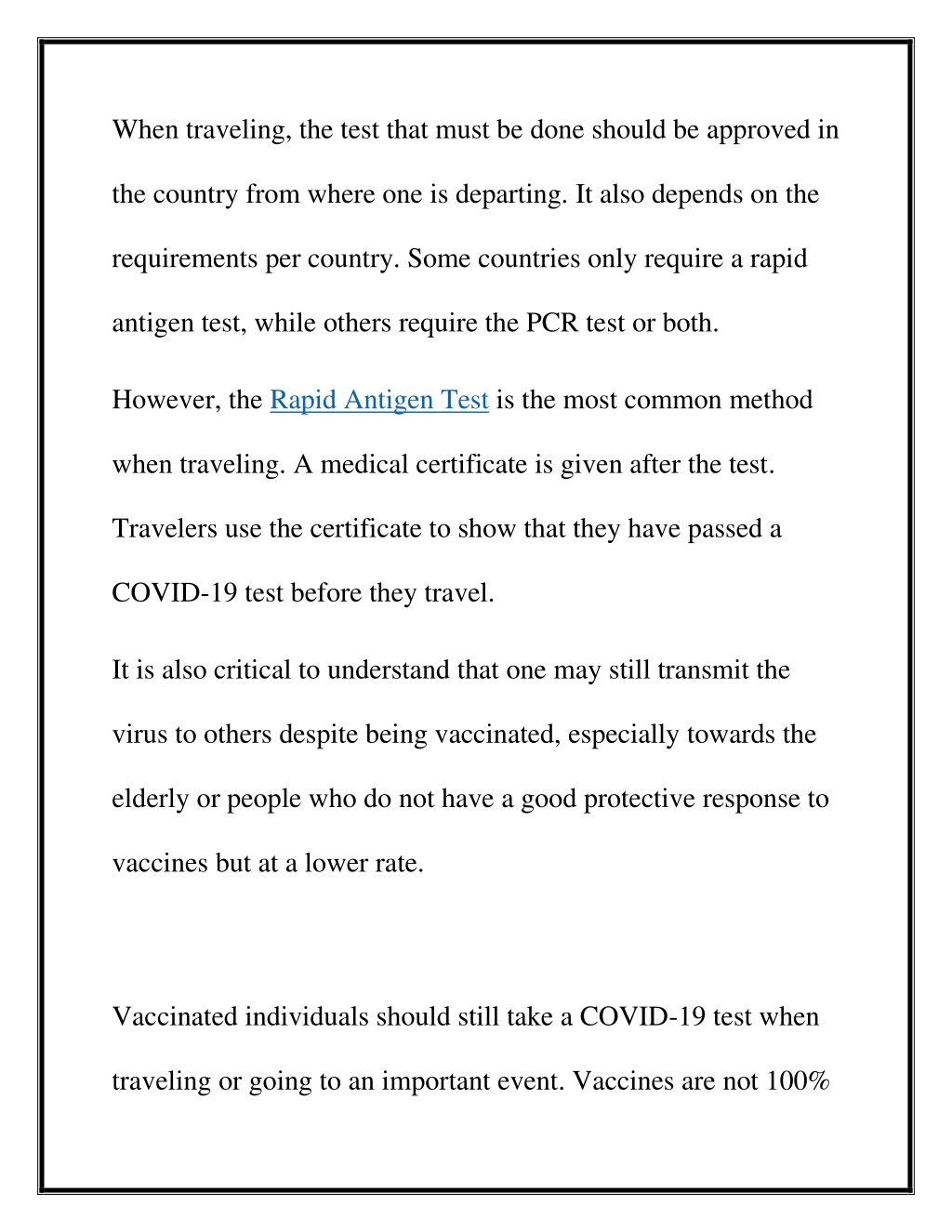 When traveling, the test that must be done should be approved in the country from where one is departing. It also depends on the requirements per country. Some countries only require a rapid antigen test, while others require the PCR test or both.

However, the Rapid Antigen Test is the most common method when traveling. A medical certificate is given after the test. Travelers use the certificate to show that they have passed a COVID-19 test before they travel.

It is also critical to understand that one may still transmit the virus to others despite being vaccinated, especially towards the elderly or people who do not have a good protective response to vaccines but at a lower rate.

Vaccinated individuals should still take a COVID-19 test when traveling or going to an important event. Vaccines are not 100%